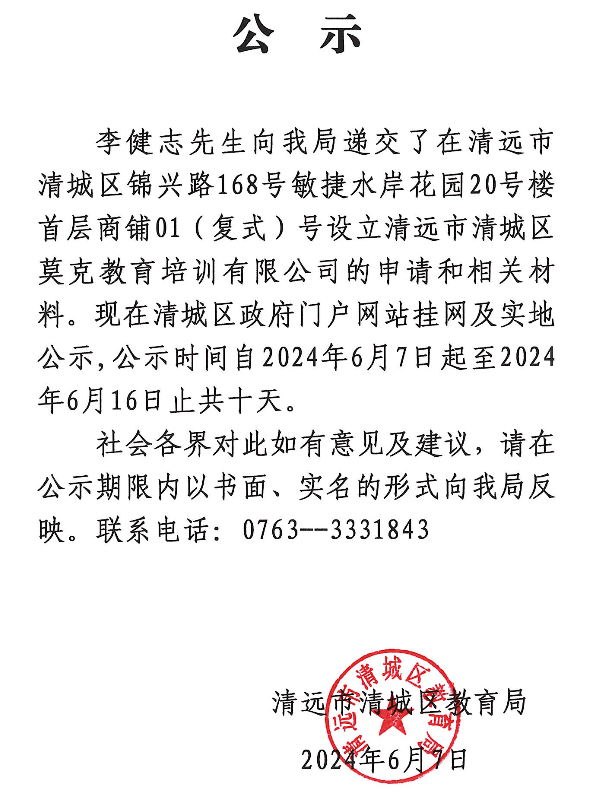 公 示

李健志先生向我局递交了在清远市清城区锦兴路168号敏捷水岸花园20号楼首层商铺01（复式）号设立清远市清城区莫克教育培训有限公司的申请和相关材料。现在清城区政府门户网站挂网及实地公示，公示时间自2024年6月7日起至2024年6月16日止共十天。

社会各界对此如有意见及建议，请在公示期限内以书面、实名的形式向我局反映。联系电话：0763--3331843

清远市清城区教育局

2024年6月7日

清远市清城区教育局